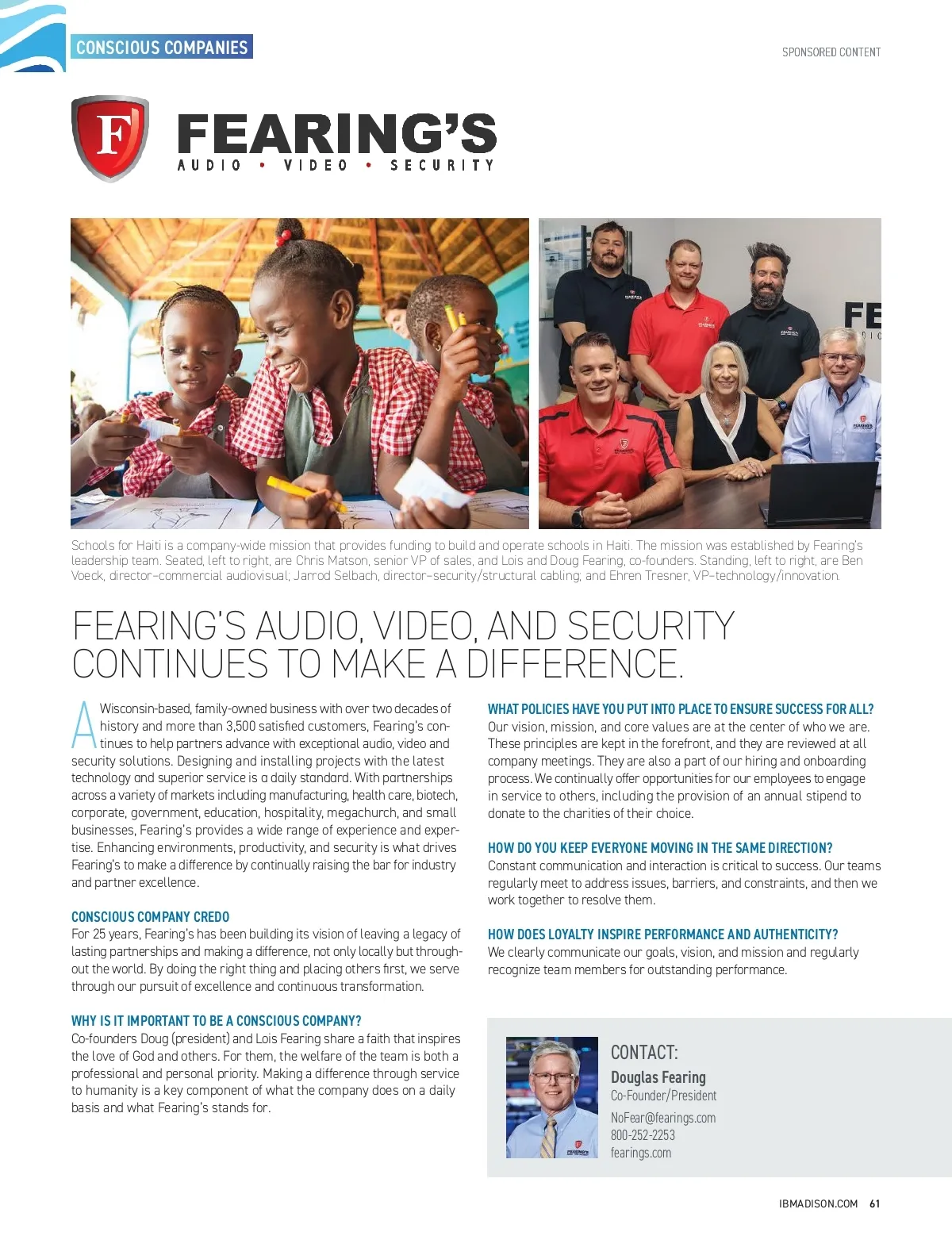 CONSCIOUS COMPANIES

SPONSORED CONTENT

F

FEARING'S
AUDIO • VIDEO • SECURITY

FE

Schools for Haiti is a company-wide mission that provides funding to build and operate schools in Haiti. The mission was established by Fearing's leadership team. Seated, left to right, are Chris Matson, senior VP of sales, and Lois and Doug Fearing, co-founders. Standing, left to right, are Ben Voeck, director–commercial audiovisual; Jarrod Selbach, director–security/structural cabling; and Ehren Tresner, VP–technology/innovation.

FEARING'S AUDIO, VIDEO, AND SECURITY CONTINUES TO MAKE A DIFFERENCE.

A Wisconsin-based, family-owned business with over two decades of history and more than 3,500 satisfied customers, Fearing's continues to help partners advance with exceptional audio, video and security solutions. Designing and installing projects with the latest technology and superior service is a daily standard. With partnerships across a variety of markets including manufacturing, health care, biotech, corporate, government, education, hospitality, megachurch, and small businesses, Fearing's provides a wide range of experience and expertise. Enhancing environments, productivity, and security is what drives Fearing's to make a difference by continually raising the bar for industry and partner excellence.

CONSCIOUS COMPANY CREDO
For 25 years, Fearing's has been building its vision of leaving a legacy of lasting partnerships and making a difference, not only locally but throughout the world. By doing the right thing and placing others first, we serve through our pursuit of excellence and continuous transformation.

WHY IS IT IMPORTANT TO BE A CONSCIOUS COMPANY?
Co-founders Doug (president) and Lois Fearing share a faith that inspires the love of God and others. For them, the welfare of the team is both a professional and personal priority. Making a difference through service to humanity is a key component of what the company does on a daily basis and what Fearing's stands for.

WHAT POLICIES HAVE YOU PUT INTO PLACE TO ENSURE SUCCESS FOR ALL?
Our vision, mission, and core values are at the center of who we are. These principles are kept in the forefront, and they are reviewed at all company meetings. They are also a part of our hiring and onboarding process. We continually offer opportunities for our employees to engage in service to others, including the provision of an annual stipend to donate to the charities of their choice.

HOW DO YOU KEEP EVERYONE MOVING IN THE SAME DIRECTION?
Constant communication and interaction is critical to success. Our teams regularly meet to address issues, barriers, and constraints, and then we work together to resolve them.

HOW DOES LOYALTY INSPIRE PERFORMANCE AND AUTHENTICITY?
We clearly communicate our goals, vision, and mission and regularly recognize team members for outstanding performance.

CONTACT:
Douglas Fearing
Co-Founder/President
NoFear@fearings.com
800-252-2253
fearings.com

IBMADISON.COM 61